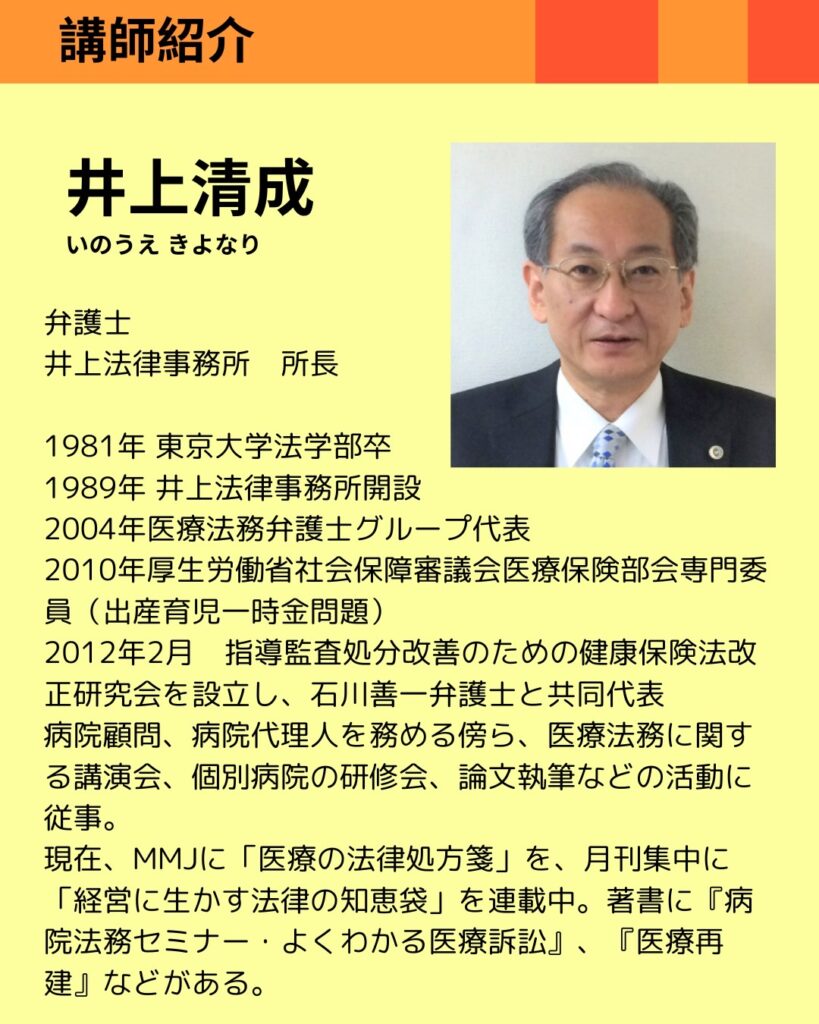 講師紹介

井上清成
いのうえ きよなり

弁護士
井上法律事務所　所長

1981年 東京大学法学部卒
1989年 井上法律事務所開設
2004年医療法務弁護士グループ代表
2010年厚生労働省社会保障審議会医療保険部会専門委員（出産育児一時金問題）
2012年2月　指導監査処分改善のための健康保険法改正研究会を設立し、石川善一弁護士と共同代表
病院顧問、病院代理人を務める傍ら、医療法務に関する講演会、個別病院の研修会、論文執筆などの活動に従事。
現在、MMJに「医療の法律処方箋」を、月刊集中に「経営に生かす法律の知恵袋」を連載中。著書に『病院法務セミナー・よくわかる医療訴訟』、『医療再建』などがある。